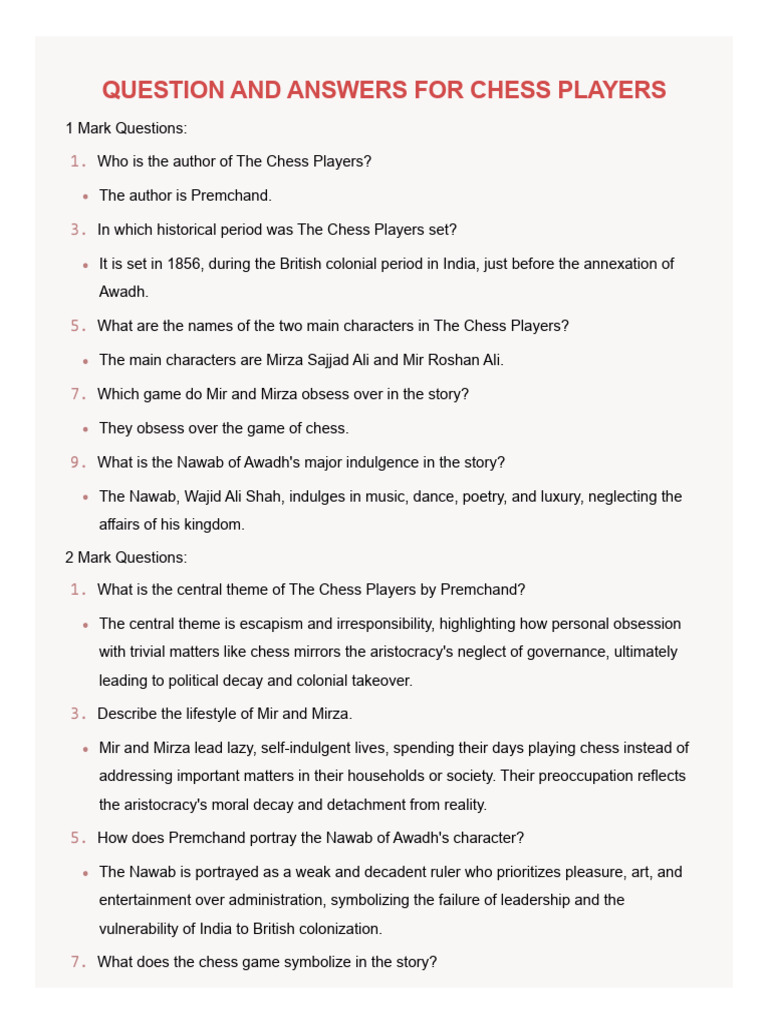 QUESTION AND ANSWERS FOR CHESS PLAYERS

1 Mark Questions:

1. Who is the author of The Chess Players?

• The author is Premchand.

3. In which historical period was The Chess Players set?

• It is set in 1856, during the British colonial period in India, just before the annexation of Awadh.

5. What are the names of the two main characters in The Chess Players?

• The main characters are Mirza Sajjad Ali and Mir Roshan Ali.

7. Which game do Mir and Mirza obsess over in the story?

• They obsess over the game of chess.

9. What is the Nawab of Awadh's major indulgence in the story?

• The Nawab, Wajid Ali Shah, indulges in music, dance, poetry, and luxury, neglecting the affairs of his kingdom.

2 Mark Questions:

1. What is the central theme of The Chess Players by Premchand?

• The central theme is escapism and irresponsibility, highlighting how personal obsession with trivial matters like chess mirrors the aristocracy's neglect of governance, ultimately leading to political decay and colonial takeover.

3. Describe the lifestyle of Mir and Mirza.

• Mir and Mirza lead lazy, self-indulgent lives, spending their days playing chess instead of addressing important matters in their households or society. Their preoccupation reflects the aristocracy's moral decay and detachment from reality.

5. How does Premchand portray the Nawab of Awadh's character?

• The Nawab is portrayed as a weak and decadent ruler who prioritizes pleasure, art, and entertainment over administration, symbolizing the failure of leadership and the vulnerability of India to British colonization.

7. What does the chess game symbolize in the story?